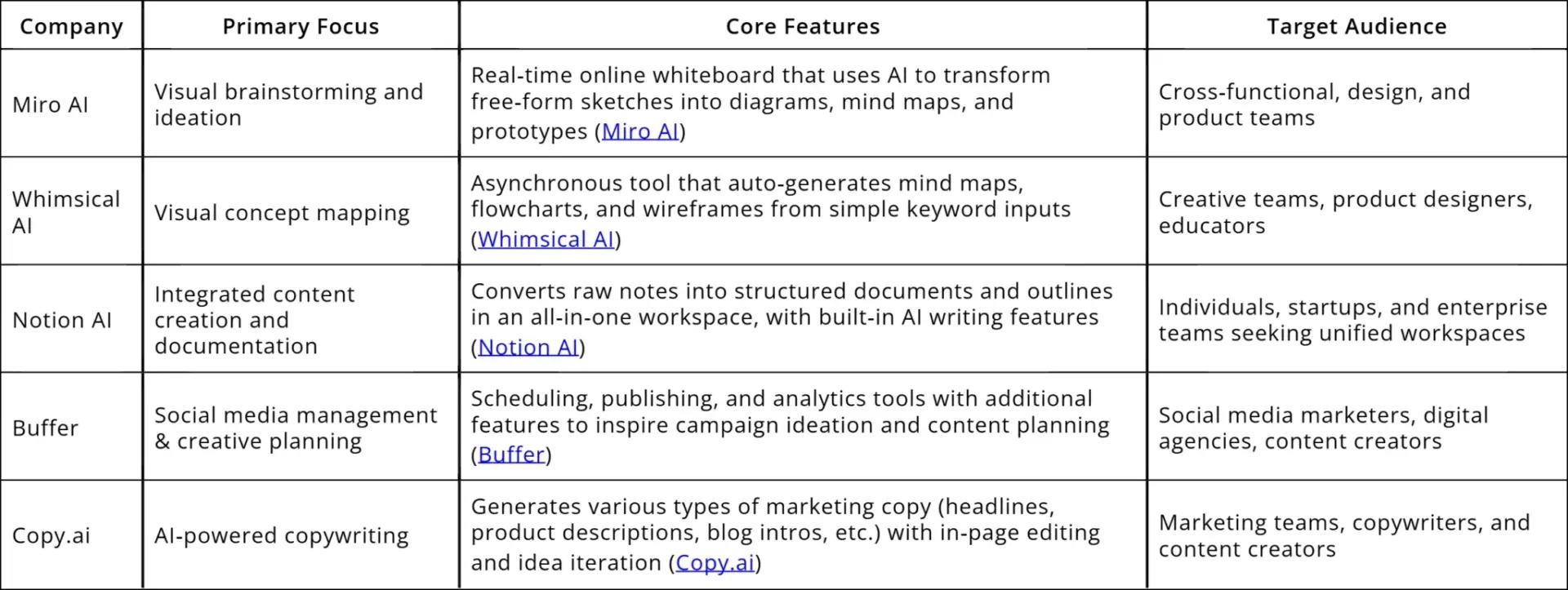 | Company | Primary Focus | Core Features | Target Audience |
|---|---|---|---|
| Miro AI | Visual brainstorming and ideation | Real-time online whiteboard that uses AI to transform free-form sketches into diagrams, mind maps, and prototypes (Miro AI) | Cross-functional, design, and product teams |
| Whimsical AI | Visual concept mapping | Asynchronous tool that auto-generates mind maps, flowcharts, and wireframes from simple keyword inputs (Whimsical AI) | Creative teams, product designers, educators |
| Notion AI | Integrated content creation and documentation | Converts raw notes into structured documents and outlines in an all-in-one workspace, with built-in AI writing features (Notion AI) | Individuals, startups, and enterprise teams seeking unified workspaces |
| Buffer | Social media management & creative planning | Scheduling, publishing, and analytics tools with additional features to inspire campaign ideation and content planning (Buffer) | Social media marketers, digital agencies, content creators |
| Copy.ai | AI-powered copywriting | Generates various types of marketing copy (headlines, product descriptions, blog intros, etc.) with in-page editing and idea iteration (Copy.ai) | Marketing teams, copywriters, and content creators |